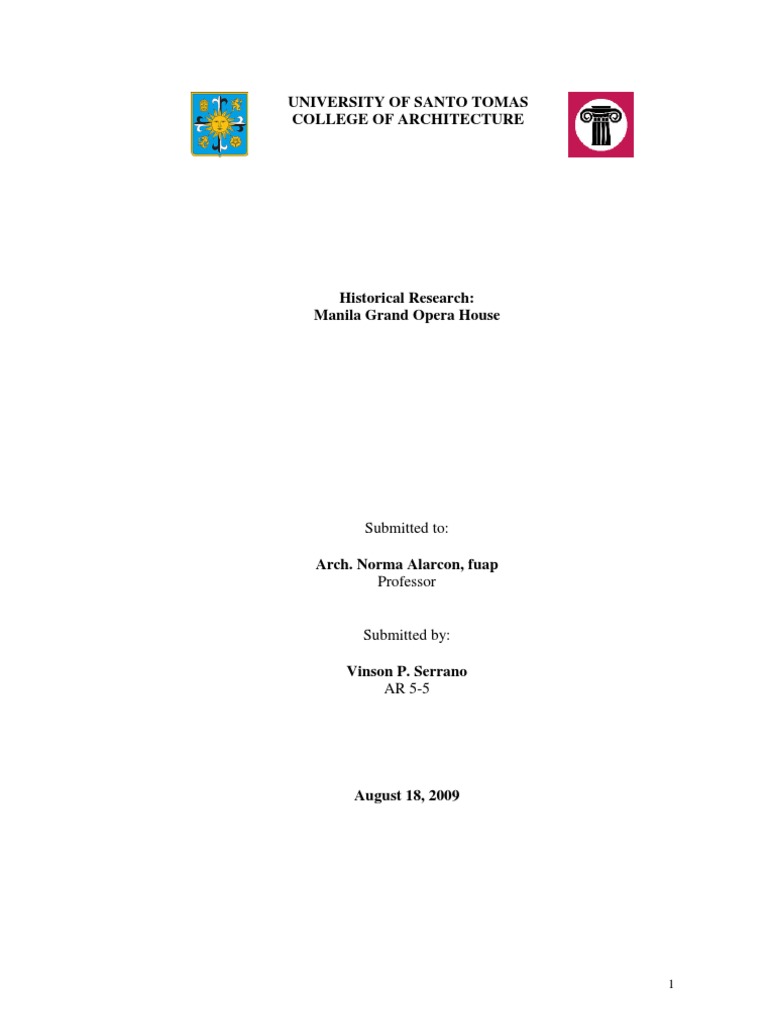 UNIVERSITY OF SANTO TOMAS
COLLEGE OF ARCHITECTURE

Historical Research:
Manila Grand Opera House

Submitted to:

Arch. Norma Alarcon, fuap
Professor

Submitted by:

Vinson P. Serrano
AR 5-5

August 18, 2009

1